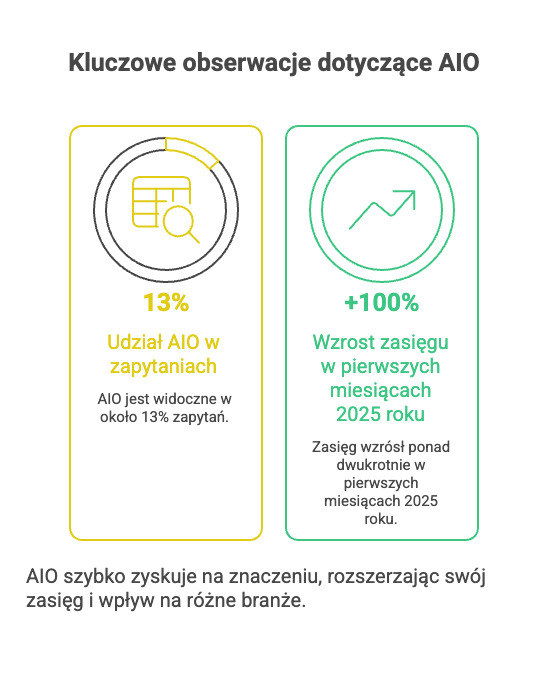 Kluczowe obserwacje dotyczące AIO

13%

Udział AIO w zapytaniach

AIO jest widoczne w około 13% zapytań.

+100%

Wzrost zasięgu w pierwszych miesiącach 2025 roku

Zasięg wzrósł ponad dwukrotnie w pierwszych miesiącach 2025 roku.

AIO szybko zyskuje na znaczeniu, rozszerzając swój zasięg i wpływ na różne branże.